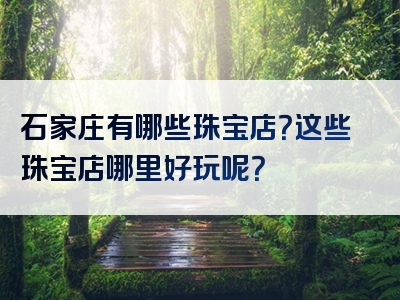 石家庄有哪些珠宝店?这些珠宝店哪里好玩呢?